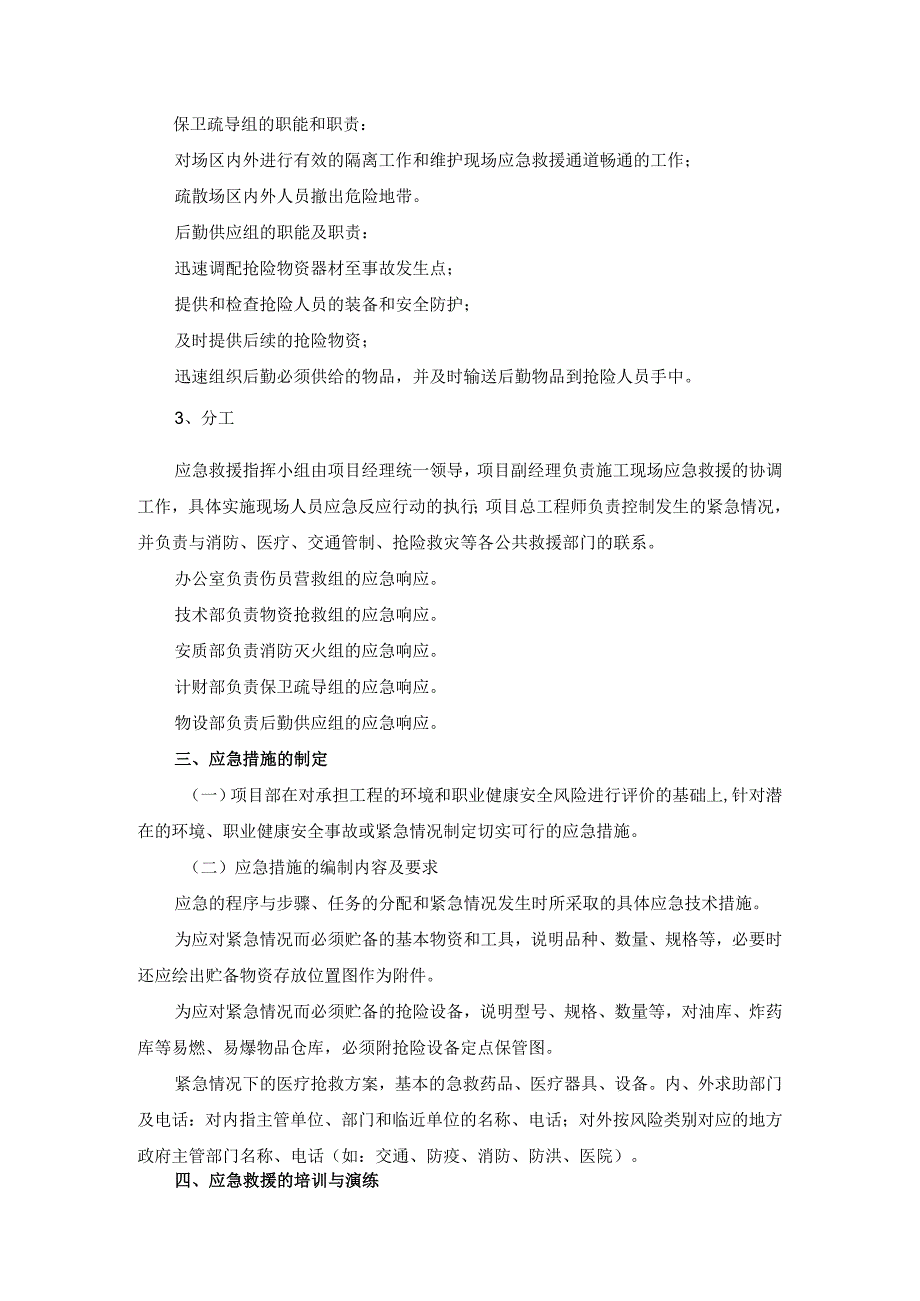 保卫疏导组的职能和职责：

对场区内外进行有效的隔离工作和维护现场应急救援通道畅通的工作；

疏散场区内外人员撤出危险地带。

后勤供应组的职能及职责：

迅速调配抢险物资器材至事故发生点；

提供和检查抢险人员的装备和安全防护；

及时提供后续的抢险物资；

迅速组织后勤必须供给的物品，并及时输送后勤物品到抢险人员手中。

3、分工

应急救援指挥小组由项目经理统一领导，项目副经理负责施工现场应急救援的协调工作，具体实施现场人员应急反应行动的执行；项目总工程师负责控制发生的紧急情况，并负责与消防、医疗、交通管制、抢险救灾等各公共救援部门的联系。

办公室负责伤员营救组的应急响应。

技术部负责物资抢救组的应急响应。

安质部负责消防灭火组的应急响应。

计财部负责保卫疏导组的应急响应。

物设部负责后勤供应组的应急响应。

三、应急措施的制定

（一）项目部在对承担工程的环境和职业健康安全风险进行评价的基础上，针对潜在的环境、职业健康安全事故或紧急情况制定切实可行的应急措施。

（二）应急措施的编制内容及要求

应急的程序与步骤、任务的分配和紧急情况发生时所采取的具体应急技术措施。

为应对紧急情况而必须贮备的基本物资和工具，说明品种、数量、规格等，必要时还应绘出贮备物资存放位置图作为附件。

为应对紧急情况而必须贮备的抢险设备，说明型号、规格、数量等，对油库、炸药库等易燃、易爆物品仓库，必须附抢险设备定点保管图。

紧急情况下的医疗抢救方案，基本的急救药品、医疗器具、设备。内、外求助部门及电话：对内指主管单位、部门和临近单位的名称、电话；对外按风险类别对应的地方政府主管部门名称、电话（如：交通、防疫、消防、防洪、医院）。

四、应急救援的培训与演练